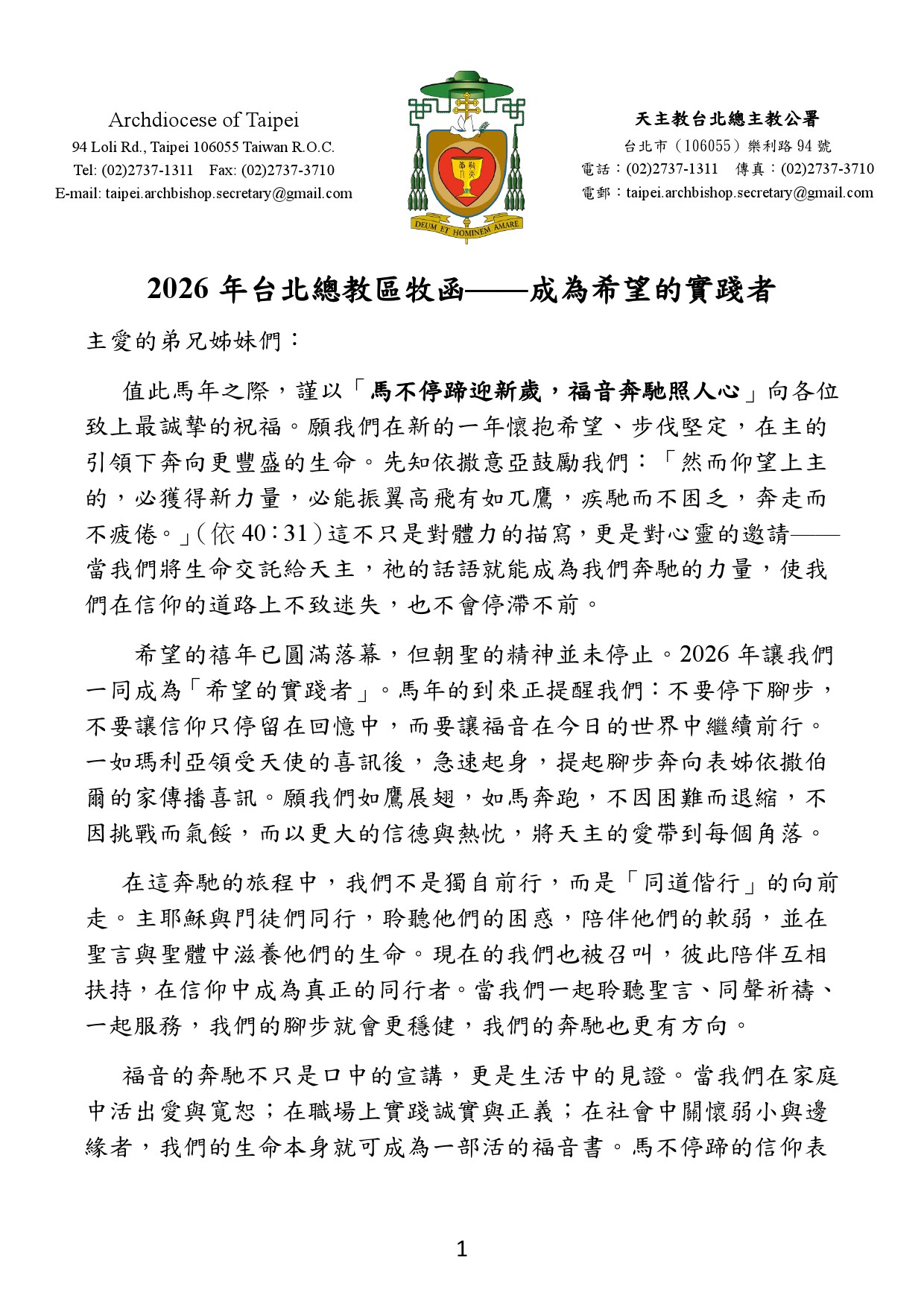 Archdiocese of Taipei
94 Loli Rd., Taipei 106055 Taiwan R.O.C.
Tel: (02)2737-1311 Fax: (02)2737-3710
E-mail: taipei.archbishop.secretary@gmail.com

DEUM ET HOMINEM AMARE

天主教台北總主教公署
台北市（106055）樂利路 94 號
電話：(02)2737-1311 傳真：(02)2737-3710
電郵：taipei.archbishop.secretary@gmail.com

2026 年台北總教區牧函——成為希望的實踐者

主愛的弟兄姊妹們：

值此馬年之際，謹以「馬不停蹄迎新歲，福音奔馳照人心」向各位致上最誠摯的祝福。願我們在新的一年懷抱希望、步伐堅定，在主的引領下奔向更豐盛的生命。先知依撒意亞鼓勵我們：「然而仰望上主的，必獲得新力量，必能振翼高飛有如兀鷹，疾馳而不困乏，奔走而不疲倦。」（依 40：31）這不只是對體力的描寫，更是對心靈的邀請——當我們將生命交託給天主，祂的話語就能成為我們奔馳的力量，使我們在信仰的道路上不致迷失，也不會停滯不前。

希望的禧年已圓滿落幕，但朝聖的精神並未停止。2026 年讓我們一同成為「希望的實踐者」。馬年的到來正提醒我們：不要停下腳步，不要讓信仰只停留在回憶中，而要讓福音在今日的世界中繼續前行。一如瑪利亞領受天使的喜訊後，急速起身，提起腳步奔向表姊依撒伯爾的家傳播喜訊。願我們如鷹展翅，如馬奔跑，不因困難而退縮，不因挑戰而氣餒，而以更大的信德與熱忱，將天主的愛帶到每個角落。

在這奔馳的旅程中，我們不是獨自前行，而是「同道偕行」的向前走。主耶穌與門徒們同行，聆聽他們的困惑，陪伴他們的軟弱，並在聖言與聖體中滋養他們的生命。現在的我們也被召叫，彼此陪伴互相扶持，在信仰中成為真正的同行者。當我們一起聆聽聖言、同聲祈禱、一起服務，我們的腳步就會更穩健，我們的奔馳也更有方向。

福音的奔馳不只是口中的宣講，更是生活中的見證。當我們在家庭中活出愛與寬恕；在職場上實踐誠實與正義；在社會中關懷弱小與邊緣者，我們的生命本身就可成為一部活的福音書。馬不停蹄的信仰表

1